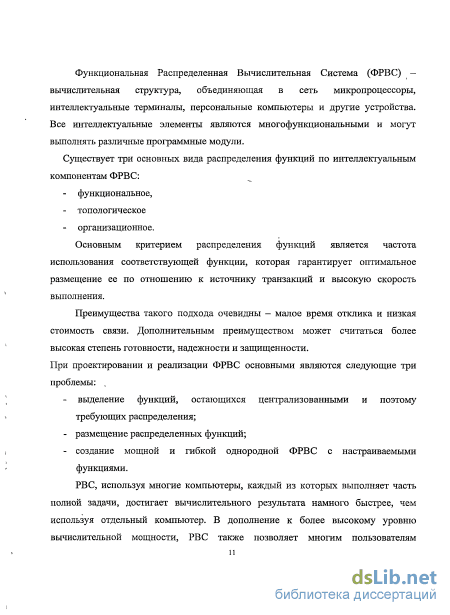 Функциональная Распределенная Вычислительная Система (ФРВС) – вычислительная структура, объединяющая в сеть микропроцессоры, интеллектуальные терминалы, персональные компьютеры и другие устройства. Все интеллектуальные элементы являются многофункциональными и могут выполнять различные программные модули.

Существует три основных вида распределения функций по интеллектуальным компонентам ФРВС:

- функциональное,
- топологическое
- организационное.

Основным критерием распределения функций является частота использования соответствующей функции, которая гарантирует оптимальное размещение ее по отношению к источнику транзакций и высокую скорость выполнения.

Преимущества такого подхода очевидны – малое время отклика и низкая стоимость связи. Дополнительным преимуществом может считаться более высокая степень готовности, надежности и защищенности.

При проектировании и реализации ФРВС основными являются следующие три проблемы:

- выделение функций, остающихся централизованными и поэтому требующих распределения;
- размещение распределенных функций;
- создание мощной и гибкой однородной ФРВС с настраиваемыми функциями.

РВС, используя многие компьютеры, каждый из которых выполняет часть полной задачи, достигает вычислительного результата намного быстрее, чем используя отдельный компьютер. В дополнение к более высокому уровню вычислительной мощности, РВС также позволяет многим пользователям

11

dsLib.net
библиотека диссертаций